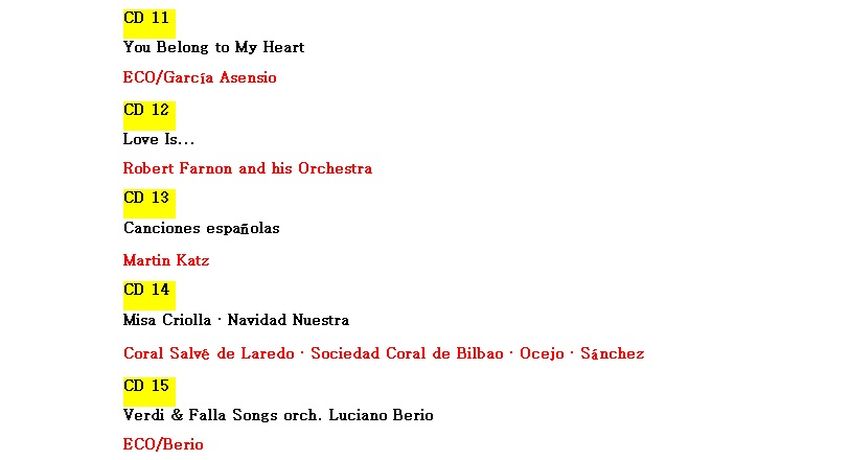 CD 11

You Belong to My Heart

ECO/García Asensio

CD 12

Love Is...

Robert Farnon and his Orchestra

CD 13

Canciones españolas

Martin Katz

CD 14

Misa Criolla · Navidad Nuestra

Coral Salvé de Laredo · Sociedad Coral de Bilbao · Ocejo · Sánchez

CD 15

Verdi & Falla Songs orch. Luciano Berio

ECO/Berio